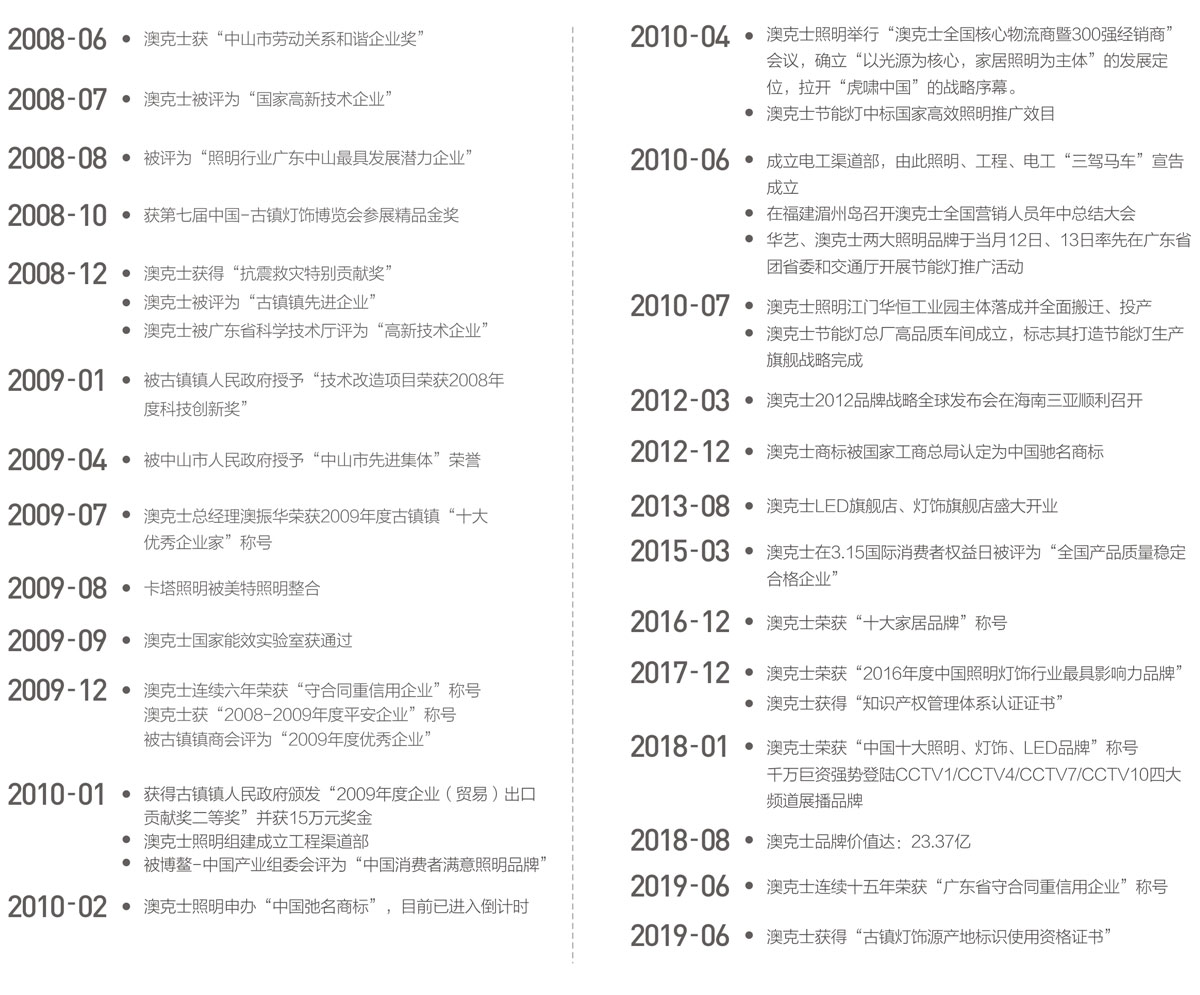 2008-06 • 澳克士获“中山市劳动关系和谐企业奖”

2008-07 • 澳克士被评为“国家高新技术企业”

2008-08 • 被评为“照明行业广东中山最具发展潜力企业”

2008-10 • 获第七届中国-古镇灯饰博览会参展精品金奖

2008-12 • 澳克士获得“抗震救灾特别贡献奖”
• 澳克士被评为“古镇镇先进企业”
• 澳克士被广东省科学技术厅评为“高新技术企业”

2009-01 • 被古镇镇人民政府授予“技术改造项目荣获2008年度科技创新奖”

2009-04 • 被中山市人民政府授予“中山市先进集体”荣誉

2009-07 • 澳克士总经理澳振华荣获2009年度古镇镇“十大优秀企业家”称号

2009-08 • 卡塔照明被美特照明整合

2009-09 • 澳克士国家能效实验室获通过

2009-12 • 澳克士连续六年荣获“守合同重信用企业”称号
澳克士获“2008-2009年度平安企业”称号
被古镇镇商会评为“2009年度优秀企业”

2010-01 • 获得古镇镇人民政府颁发“2009年度企业（贸易）出口贡献奖二等奖”并获15万元奖金
• 澳克士照明组建成立工程渠道部
• 被博鳌-中国产业组委会评为“中国消费者满意照明品牌”

2010-02 • 澳克士照明申办“中国驰名商标”，目前已进入倒计时

2010-04 • 澳克士照明举行“澳克士全国核心物流商暨300强经销商”会议，确立“以光源为核心，家居照明为主体”的发展定位，拉开“虎啸中国”的战略序幕。
• 澳克士节能灯中标国家高效照明推广效目

2010-06 • 成立电工渠道部，由此照明、工程、电工“三驾马车”宣告成立
• 在福建湄州岛召开澳克士全国营销人员年中总结大会
• 华艺、澳克士两大照明品牌于当月12日、13日率先在广东省团省委和交通厅开展节能灯推广活动

2010-07 • 澳克士照明江门华恒工业园主体落成并全面搬迁、投产
• 澳克士节能灯总厂高品质车间成立，标志其打造节能灯生产旗舰战略完成

2012-03 • 澳克士2012品牌战略全球发布会在海南三亚顺利召开

2012-12 • 澳克士商标被国家工商总局认定为中国驰名商标

2013-08 • 澳克士LED旗舰店、灯饰旗舰店盛大开业

2015-03 • 澳克士在3.15国际消费者权益日被评为“全国产品质量稳定合格企业”

2016-12 • 澳克士荣获“十大家居品牌”称号

2017-12 • 澳克士荣获“2016年度中国照明灯饰行业最具影响力品牌”
• 澳克士获得“知识产权管理体系认证证书”

2018-01 • 澳克士荣获“中国十大照明、灯饰、LED品牌”称号
千万巨资强势登陆CCTV1/CCTV4/CCTV7/CCTV10四大频道展播品牌

2018-08 • 澳克士品牌价值达：23.37亿

2019-06 • 澳克士连续十五年荣获“广东省守合同重信用企业”称号

2019-06 • 澳克士获得“古镇灯饰源产地标识使用资格证书”